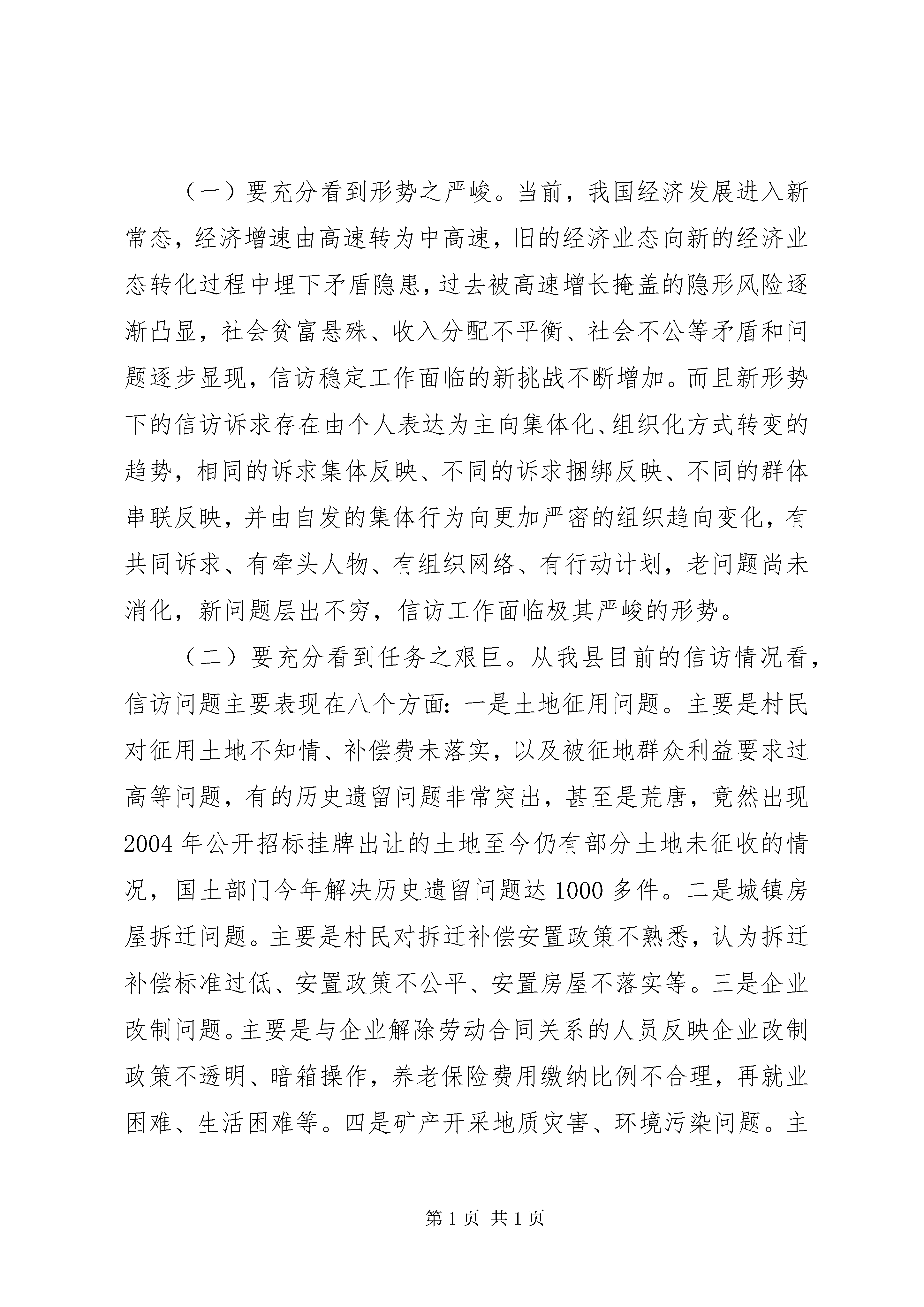 （一）要充分看到形势之严峻。当前，我国经济发展进入新常态，经济增速由高速转为中高速，旧的经济业态向新的经济业态转化过程中埋下矛盾隐患，过去被高速增长掩盖的隐形风险逐渐凸显，社会贫富悬殊、收入分配不平衡、社会不公等矛盾和问题逐步显现，信访稳定工作面临的新挑战不断增加。而且新形势下的信访诉求存在由个人表达为主向集体化、组织化方式转变的趋势，相同的诉求集体反映、不同的诉求捆绑反映、不同的群体串联反映，并由自发的集体行为向更加严密的组织趋向变化，有共同诉求、有牵头人物、有组织网络、有行动计划，老问题尚未消化，新问题层出不穷，信访工作面临极其严峻的形势。

（二）要充分看到任务之艰巨。从我县目前的信访情况看，信访问题主要表现在八个方面：一是土地征用问题。主要是村民对征用土地不知情、补偿费未落实，以及被征地群众利益要求过高等问题，有的历史遗留问题非常突出，甚至是荒唐，竟然出现2004年公开招标挂牌出让的土地至今仍有部分土地未征收的情况，国土部门今年解决历史遗留问题达1000多件。二是城镇房屋拆迁问题。主要是村民对拆迁补偿安置政策不熟悉，认为拆迁补偿标准过低、安置政策不公平、安置房屋不落实等。三是企业改制问题。主要是与企业解除劳动合同关系的人员反映企业改制政策不透明、暗箱操作，养老保险费用缴纳比例不合理，再就业困难、生活困难等。四是矿产开采地质灾害、环境污染问题。主

第1页 共1页